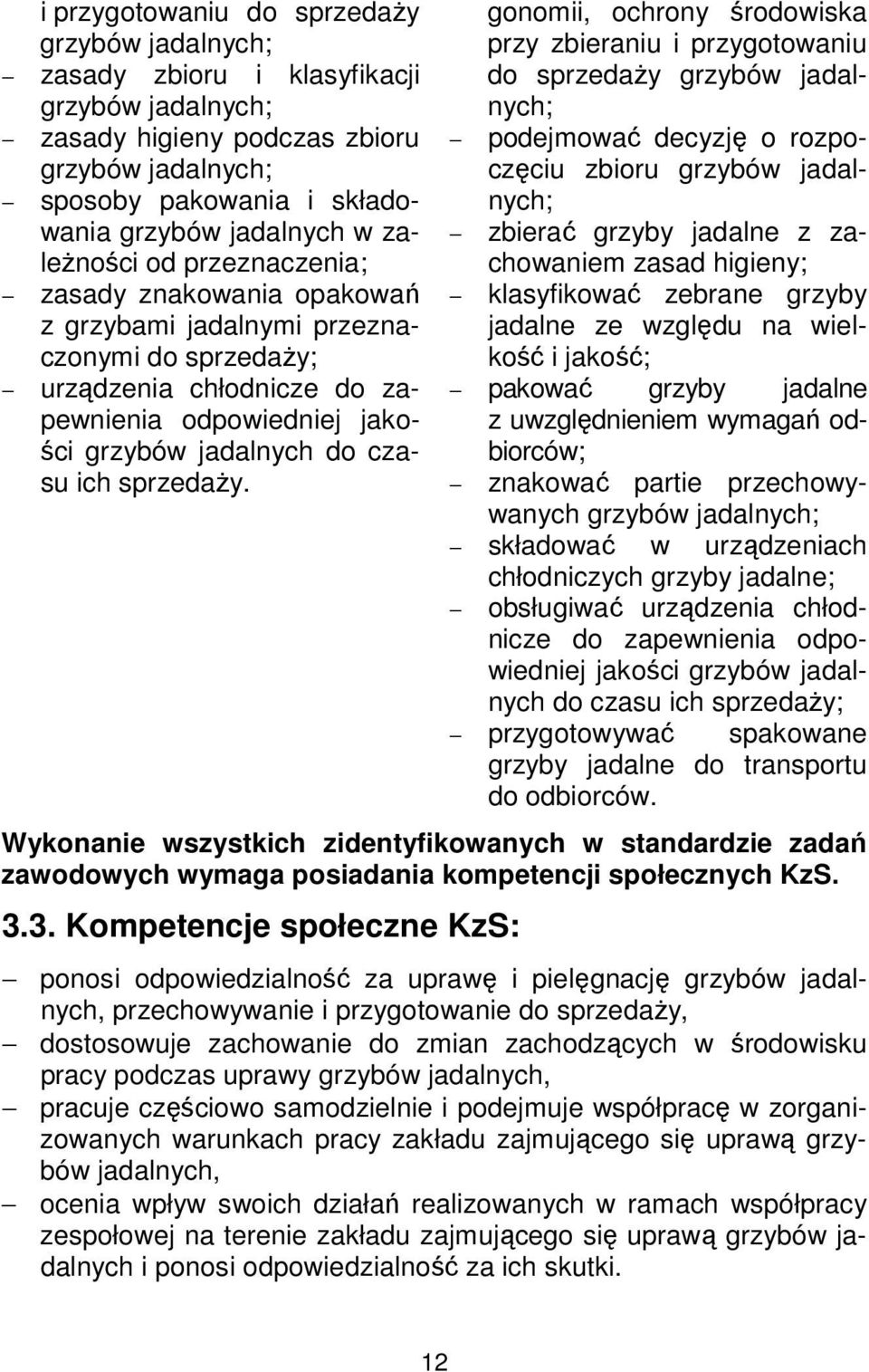 i przygotowaniu do sprzedaży grzybów jadalnych;
– zasady zbioru i klasyfikacji grzybów jadalnych;
– zasady higieny podczas zbioru grzybów jadalnych;
– sposoby pakowania i składowania grzybów jadalnych w zależności od przeznaczenia;
– zasady znakowania opakowań z grzybami jadalnymi przeznaczonymi do sprzedaży;
– urządzenia chłodnicze do zapewnienia odpowiedniej jakości grzybów jadalnych do czasu ich sprzedaży.

gonomii, ochrony środowiska przy zbieraniu i przygotowaniu do sprzedaży grzybów jadalnych;
– podejmować decyzję o rozpoczęciu zbioru grzybów jadalnych;
– zbierać grzyby jadalne z zachowaniem zasad higieny;
– klasyfikować zebrane grzyby jadalne ze względu na wielkość i jakość;
– pakować grzyby jadalne z uwzględnieniem wymagań odbiorców;
– znakować partie przechowywanych grzybów jadalnych;
– składować w urządzeniach chłodniczych grzyby jadalne;
– obsługiwać urządzenia chłodnicze do zapewnienia odpowiedniej jakości grzybów jadalnych do czasu ich sprzedaży;
– przygotowywać spakowane grzyby jadalne do transportu do odbiorców.

Wykonanie wszystkich zidentyfikowanych w standardzie zadań zawodowych wymaga posiadania kompetencji społecznych KzS.

3.3. Kompetencje społeczne KzS:

– ponosi odpowiedzialność za uprawę i pielęgnację grzybów jadalnych, przechowywanie i przygotowanie do sprzedaży,
– dostosowuje zachowanie do zmian zachodzących w środowisku pracy podczas uprawy grzybów jadalnych,
– pracuje częściowo samodzielnie i podejmuje współpracę w zorganizowanych warunkach pracy zakładu zajmującego się uprawą grzybów jadalnych,
– ocenia wpływ swoich działań realizowanych w ramach współpracy zespołowej na terenie zakładu zajmującego się uprawą grzybów jadalnych i ponosi odpowiedzialność za ich skutki.

12